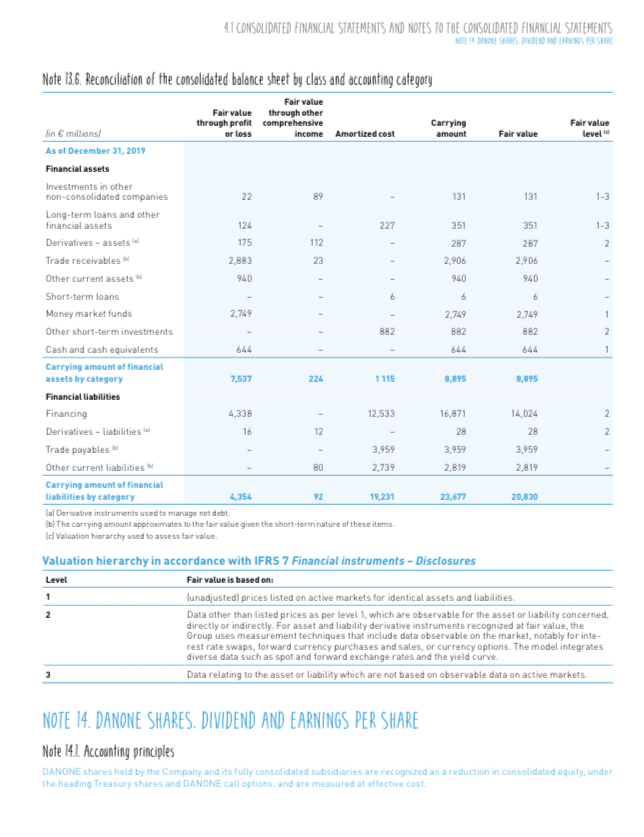 4.1 CONSOLIDATED FINANCIAL STATEMENTS AND NOTES TO THE CONSOLIDATED FINANCIAL STATEMENTS
NOTE 14. DANONE SHARES. DIVIDEND AND EARNINGS PER SHARE

Note 13.6. Reconciliation of the consolidated balance sheet by class and accounting category

| (in € millions) | Fair value through profit or loss | Fair value through other comprehensive income | Amortized cost | Carrying amount | Fair value | Fair value level (c) |
|---|---|---|---|---|---|---|
| As of December 31, 2019 | | | | | | |
| Financial assets | | | | | | |
| Investments in other non-consolidated companies | 22 | 89 | – | 131 | 131 | 1-3 |
| Long-term loans and other financial assets | 124 | – | 227 | 351 | 351 | 1-3 |
| Derivatives – assets (a) | 175 | 112 | – | 287 | 287 | 2 |
| Trade receivables (b) | 2,883 | 23 | – | 2,906 | 2,906 | – |
| Other current assets (b) | 940 | – | – | 940 | 940 | – |
| Short-term loans | – | – | 6 | 6 | 6 | – |
| Money market funds | 2,749 | – | – | 2,749 | 2,749 | 1 |
| Other short-term investments | – | – | 882 | 882 | 882 | 2 |
| Cash and cash equivalents | 644 | – | – | 644 | 644 | 1 |
| Carrying amount of financial assets by category | 7,537 | 224 | 1 115 | 8,895 | 8,895 | |
| Financial liabilities | | | | | | |
| Financing | 4,338 | – | 12,533 | 16,871 | 14,024 | 2 |
| Derivatives – liabilities (a) | 16 | 12 | – | 28 | 28 | 2 |
| Trade payables (b) | – | – | 3,959 | 3,959 | 3,959 | – |
| Other current liabilities (b) | – | 80 | 2,739 | 2,819 | 2,819 | – |
| Carrying amount of financial liabilities by category | 4,354 | 92 | 19,231 | 23,677 | 20,830 | |

(a) Derivative instruments used to manage net debt.
(b) The carrying amount approximates to the fair value given the short-term nature of these items.
(c) Valuation hierarchy used to assess fair value.

Valuation hierarchy in accordance with IFRS 7 Financial instruments – Disclosures

| Level | Fair value is based on: |
|---|---|
| 1 | (unadjusted) prices listed on active markets for identical assets and liabilities. |
| 2 | Data other than listed prices as per level 1, which are observable for the asset or liability concerned, directly or indirectly. For asset and liability derivative instruments recognized at fair value, the Group uses measurement techniques that include data observable on the market, notably for interest rate swaps, forward currency purchases and sales, or currency options. The model integrates diverse data such as spot and forward exchange rates and the yield curve. |
| 3 | Data relating to the asset or liability which are not based on observable data on active markets. |

NOTE 14. DANONE SHARES. DIVIDEND AND EARNINGS PER SHARE

Note 14.1. Accounting principles

DANONE shares held by the Company and its fully consolidated subsidiaries are recognized as a reduction in consolidated equity, under the heading Treasury shares and DANONE call options, and are measured at effective cost.